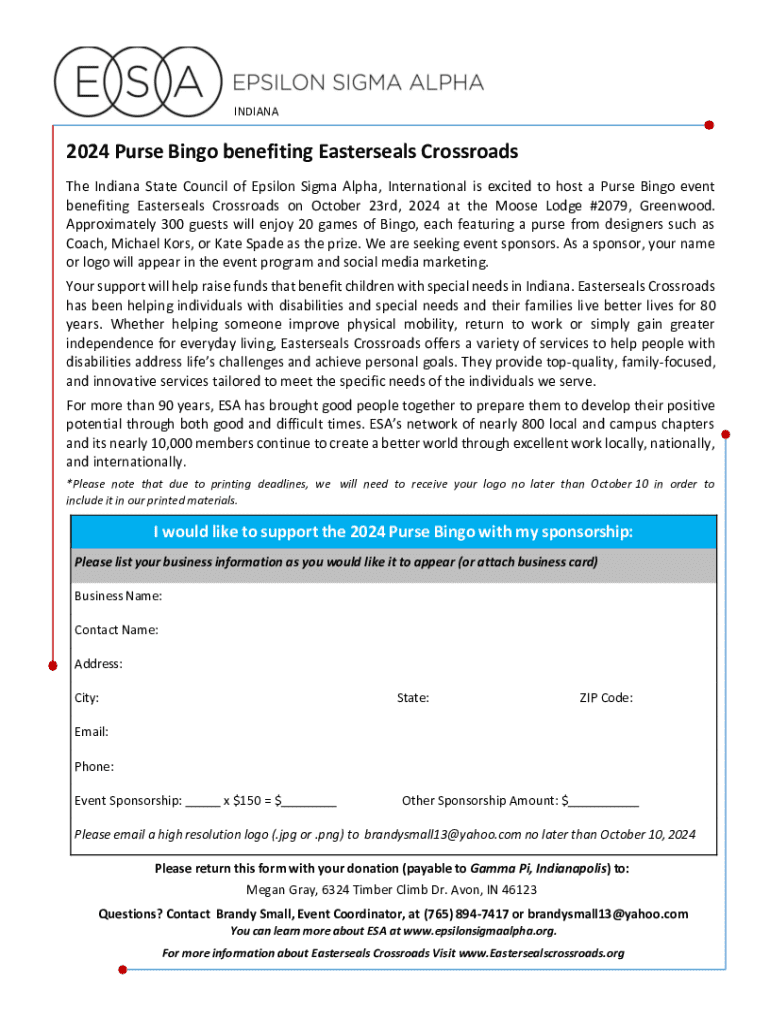 ESA EPSILON SIGMA ALPHA
INDIANA

2024 Purse Bingo benefiting Easterseals Crossroads

The Indiana State Council of Epsilon Sigma Alpha, International is excited to host a Purse Bingo event benefiting Easterseals Crossroads on October 23rd, 2024 at the Moose Lodge #2079, Greenwood. Approximately 300 guests will enjoy 20 games of Bingo, each featuring a purse from designers such as Coach, Michael Kors, or Kate Spade as the prize. We are seeking event sponsors. As a sponsor, your name or logo will appear in the event program and social media marketing.

Your support will help raise funds that benefit children with special needs in Indiana. Easterseals Crossroads has been helping individuals with disabilities and special needs and their families live better lives for 80 years. Whether helping someone improve physical mobility, return to work or simply gain greater independence for everyday living, Easterseals Crossroads offers a variety of services to help people with disabilities address life's challenges and achieve personal goals. They provide top-quality, family-focused, and innovative services tailored to meet the specific needs of the individuals we serve.

For more than 90 years, ESA has brought good people together to prepare them to develop their positive potential through both good and difficult times. ESA's network of nearly 800 local and campus chapters and its nearly 10,000 members continue to create a better world through excellent work locally, nationally, and internationally.

*Please note that due to printing deadlines, we will need to receive your logo no later than October 10 in order to include it in our printed materials.

I would like to support the 2024 Purse Bingo with my sponsorship:

Please list your business information as you would like it to appear (or attach business card)

Business Name:

Contact Name:

Address:

City: State: ZIP Code:

Email:

Phone:

Event Sponsorship: _____ x $150 = $________ Other Sponsorship Amount: $__________

Please email a high resolution logo (.jpg or .png) to brandysmall13@yahoo.com no later than October 10, 2024

Please return this form with your donation (payable to Gamma Pi, Indianapolis) to:
Megan Gray, 6324 Timber Climb Dr. Avon, IN 46123

Questions? Contact Brandy Small, Event Coordinator, at (765) 894-7417 or brandysmall13@yahoo.com
You can learn more about ESA at www.epsilonsigmaalpha.org.

For more information about Easterseals Crossroads Visit www.Eastersealscrossroads.org